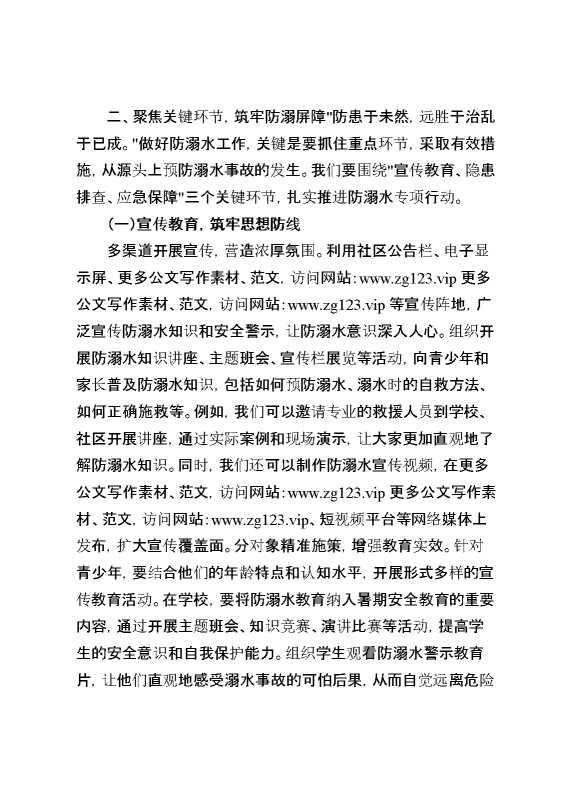 二、聚焦关键环节，筑牢防溺屏障"防患于未然，远胜于治乱于已成。"做好防溺水工作，关键是要抓住重点环节，采取有效措施，从源头上预防溺水事故的发生。我们要围绕"宣传教育、隐患排查、应急保障"三个关键环节，扎实推进防溺水专项行动。

(一)宣传教育，筑牢思想防线

多渠道开展宣传，营造浓厚氛围。利用社区公告栏、电子显示屏、更多公文写作素材、范文，访问网站：www.zg123.vip 更多公文写作素材、范文，访问网站：www.zg123.vip 等宣传阵地，广泛宣传防溺水知识和安全警示，让防溺水意识深入人心。组织开展防溺水知识讲座、主题班会、宣传栏展览等活动，向青少年和家长普及防溺水知识，包括如何预防溺水、溺水时的自救方法、如何正确施救等。例如，我们可以邀请专业的救援人员到学校、社区开展讲座，通过实际案例和现场演示，让大家更加直观地了解防溺水知识。同时，我们还可以制作防溺水宣传视频，在更多公文写作素材、范文，访问网站：www.zg123.vip 更多公文写作素材、范文，访问网站：www.zg123.vip、短视频平台等网络媒体上发布，扩大宣传覆盖面。分对象精准施策，增强教育实效。针对青少年，要结合他们的年龄特点和认知水平，开展形式多样的宣传教育活动。在学校，要将防溺水教育纳入暑期安全教育的重要内容，通过开展主题班会、知识竞赛、演讲比赛等活动，提高学生的安全意识和自我保护能力。组织学生观看防溺水警示教育片，让他们直观地感受溺水事故的可怕后果，从而自觉远离危险